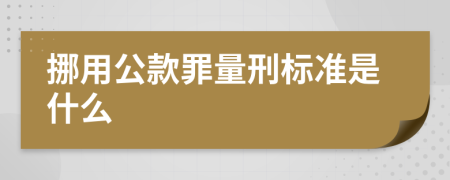 挪用公款罪量刑标准是什么